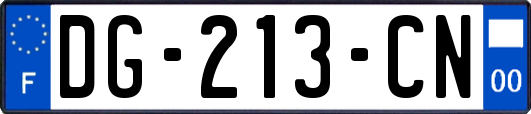 F
DG-213-CN
00